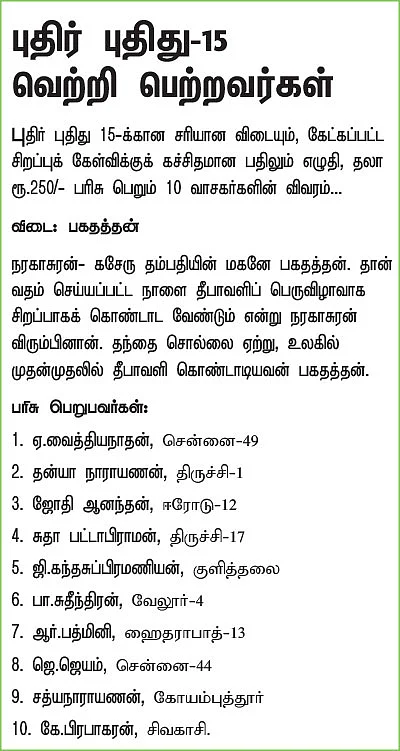 புதிர் புதிது-15
வெற்றி பெற்றவர்கள்

புதிர் புதிது 15-க்கான சரியான விடையும், கேட்கப்பட்ட சிறப்புக் கேள்விக்குக் கச்சிதமான பதிலும் எழுதி, தலா ரூ.250/- பரிசு பெறும் 10 வாசகர்களின் விவரம்...

விடை: பகதத்தன்

நரகாசுரன்- கசேரு தம்பதியின் மகனே பகதத்தன். தான் வதம் செய்யப்பட்ட நாளை தீபாவளிப் பெருவிழாவாக சிறப்பாகக் கொண்டாட வேண்டும் என்று நரகாசுரன் விரும்பினான். தந்தை சொல்லை ஏற்று, உலகில் முதன்முதலில் தீபாவளி கொண்டாடியவன் பகதத்தன்.

பரிசு பெறுபவர்கள்:

1. ஏ.வைத்தியநாதன், சென்னை-49
2. தன்யா நாராயணன், திருச்சி-1
3. ஜோதி ஆனந்தன், ஈரோடு-12
4. சுதா பட்டாபிராமன், திருச்சி-17
5. ஜி.கந்தசுப்பிரமணியன், குளித்தலை
6. பா.சுதீந்திரன், வேலூர்-4
7. ஆர்.பத்மினி, ஹைதராபாத்-13
8. ஜெ.ஜெயம், சென்னை-44
9. சத்யநாராயணன், கோயம்புத்தூர்
10. கே.பிரபாகரன், சிவகாசி.